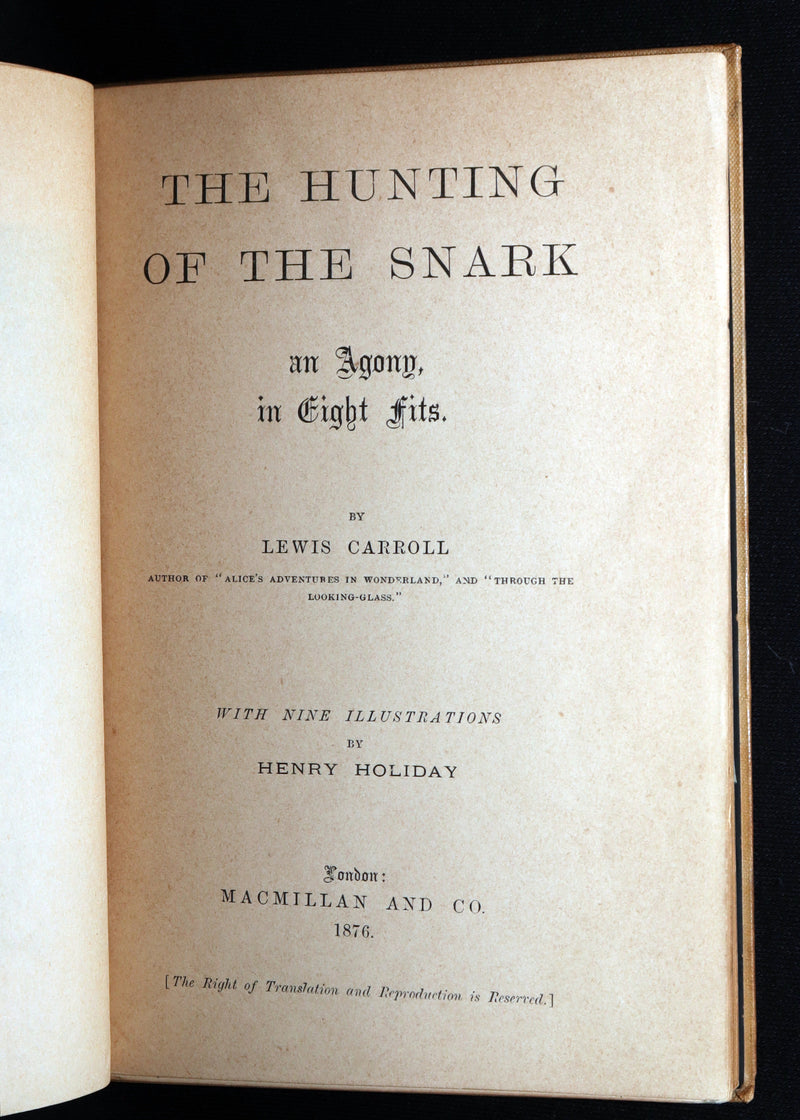 THE HUNTING OF THE SNARK

an Agony, in Eight Fits.

BY

LEWIS CARROLL

AUTHOR OF "ALICE'S ADVENTURES IN WONDERLAND," AND "THROUGH THE LOOKING-GLASS."

WITH NINE ILLUSTRATIONS

BY

HENRY HOLIDAY

London:

MACMILLAN AND CO.

1876.

[The Right of Translation and Reproduction is Reserved.]